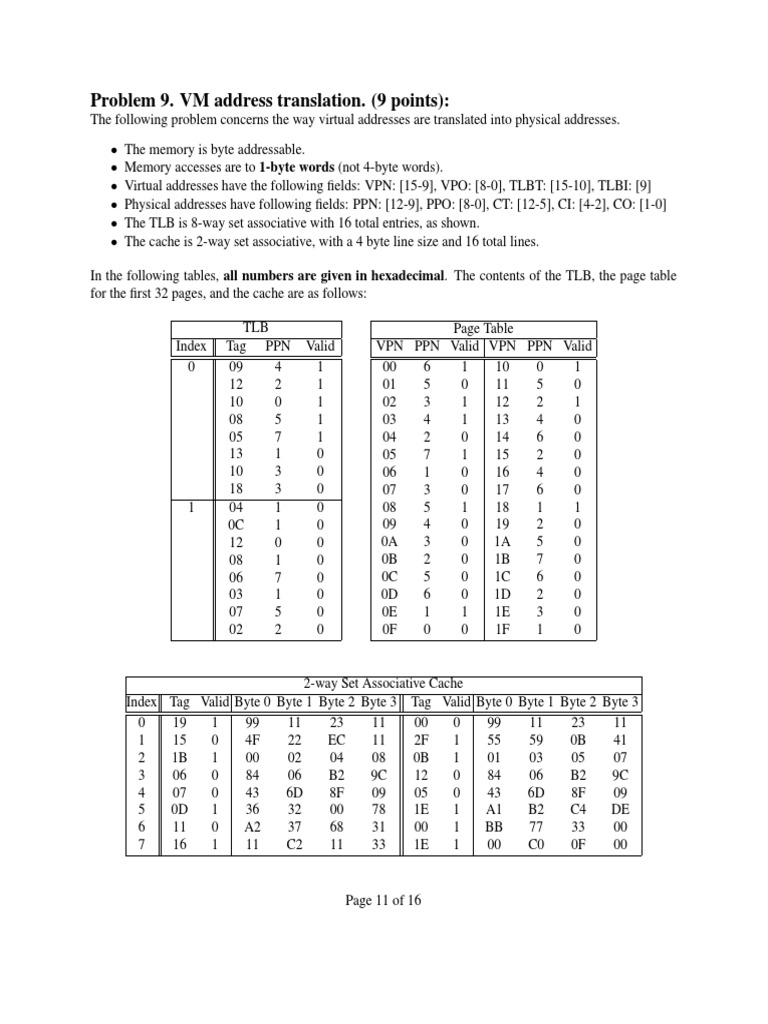 **Problem 9. VM address translation. (9 points):**

The following problem concerns the way virtual addresses are translated into physical addresses.

- The memory is byte addressable.
- Memory accesses are to **1-byte words** (not 4-byte words).
- Virtual addresses have the following fields: VPN: [15-9], VPO: [8-0], TLBT: [15-10], TLBI: [9]
- Physical addresses have following fields: PPN: [12-9], PPO: [8-0], CT: [12-5], CI: [4-2], CO: [1-0]
- The TLB is 8-way set associative with 16 total entries, as shown.
- The cache is 2-way set associative, with a 4 byte line size and 16 total lines.

In the following tables, **all numbers are given in hexadecimal**. The contents of the TLB, the page table for the first 32 pages, and the cache are as follows:

TLB

| Index | Tag | PPN | Valid |
|---|---|---|---|
| 0 | 09 | 4 | 1 |
| | 12 | 2 | 1 |
| | 10 | 0 | 1 |
| | 08 | 5 | 1 |
| | 05 | 7 | 1 |
| | 13 | 1 | 0 |
| | 10 | 3 | 0 |
| | 18 | 3 | 0 |
| 1 | 04 | 1 | 0 |
| | 0C | 1 | 0 |
| | 12 | 0 | 0 |
| | 08 | 1 | 0 |
| | 06 | 7 | 0 |
| | 03 | 1 | 0 |
| | 07 | 5 | 0 |
| | 02 | 2 | 0 |

Page Table

| VPN | PPN | Valid | VPN | PPN | Valid |
|---|---|---|---|---|---|
| 00 | 6 | 1 | 10 | 0 | 1 |
| 01 | 5 | 0 | 11 | 5 | 0 |
| 02 | 3 | 1 | 12 | 2 | 1 |
| 03 | 4 | 1 | 13 | 4 | 0 |
| 04 | 2 | 0 | 14 | 6 | 0 |
| 05 | 7 | 1 | 15 | 2 | 0 |
| 06 | 1 | 0 | 16 | 4 | 0 |
| 07 | 3 | 0 | 17 | 6 | 0 |
| 08 | 5 | 1 | 18 | 1 | 1 |
| 09 | 4 | 0 | 19 | 2 | 0 |
| 0A | 3 | 0 | 1A | 5 | 0 |
| 0B | 2 | 0 | 1B | 7 | 0 |
| 0C | 5 | 0 | 1C | 6 | 0 |
| 0D | 6 | 0 | 1D | 2 | 0 |
| 0E | 1 | 1 | 1E | 3 | 0 |
| 0F | 0 | 0 | 1F | 1 | 0 |

2-way Set Associative Cache

| Index | Tag | Valid | Byte 0 | Byte 1 | Byte 2 | Byte 3 | Tag | Valid | Byte 0 | Byte 1 | Byte 2 | Byte 3 |
|---|---|---|---|---|---|---|---|---|---|---|---|---|
| 0 | 19 | 1 | 99 | 11 | 23 | 11 | 00 | 0 | 99 | 11 | 23 | 11 |
| 1 | 15 | 0 | 4F | 22 | EC | 11 | 2F | 1 | 55 | 59 | 0B | 41 |
| 2 | 1B | 1 | 00 | 02 | 04 | 08 | 0B | 1 | 01 | 03 | 05 | 07 |
| 3 | 06 | 0 | 84 | 06 | B2 | 9C | 12 | 0 | 84 | 06 | B2 | 9C |
| 4 | 07 | 0 | 43 | 6D | 8F | 09 | 05 | 0 | 43 | 6D | 8F | 09 |
| 5 | 0D | 1 | 36 | 32 | 00 | 78 | 1E | 1 | A1 | B2 | C4 | DE |
| 6 | 11 | 0 | A2 | 37 | 68 | 31 | 00 | 1 | BB | 77 | 33 | 00 |
| 7 | 16 | 1 | 11 | C2 | 11 | 33 | 1E | 1 | 00 | C0 | 0F | 00 |

Page 11 of 16